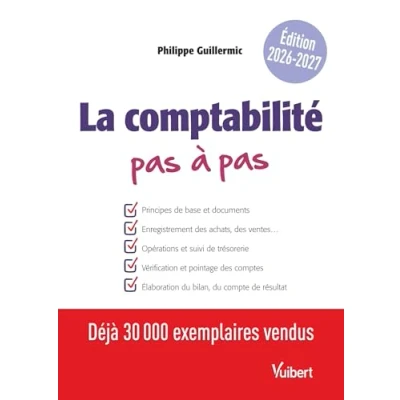 Philippe Guillermic

Édition
2026-2027

La comptabilité
pas à pas

☑ Principes de base et documents
☑ Enregistrement des achats, des ventes…
☑ Opérations et suivi de trésorerie
☑ Vérification et pointage des comptes
☑ Élaboration du bilan, du compte de résultat

Déjà 30 000 exemplaires vendus

Vuibert